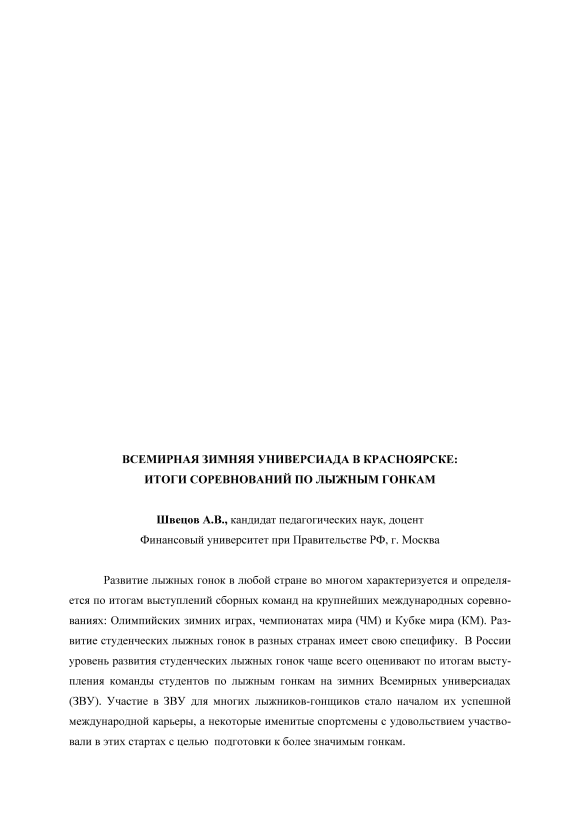 ВСЕМИРНАЯ ЗИМНЯЯ УНИВЕРСИАДА В КРАСНОЯРСКЕ:
ИТОГИ СОРЕВНОВАНИЙ ПО ЛЫЖНЫМ ГОНКАМ

Швецов А.В., кандидат педагогических наук, доцент
Финансовый университет при Правительстве РФ, г. Москва

Развитие лыжных гонок в любой стране во многом характеризуется и определяется по итогам выступлений сборных команд на крупнейших международных соревнованиях: Олимпийских зимних играх, чемпионатах мира (ЧМ) и Кубке мира (КМ). Развитие студенческих лыжных гонок в разных странах имеет свою специфику. В России уровень развития студенческих лыжных гонок чаще всего оценивают по итогам выступления команды студентов по лыжным гонкам на зимних Всемирных универсиадах (ЗВУ). Участие в ЗВУ для многих лыжников-гонщиков стало началом их успешной международной карьеры, а некоторые именитые спортсмены с удовольствием участвовали в этих стартах с целью подготовки к более значимым гонкам.